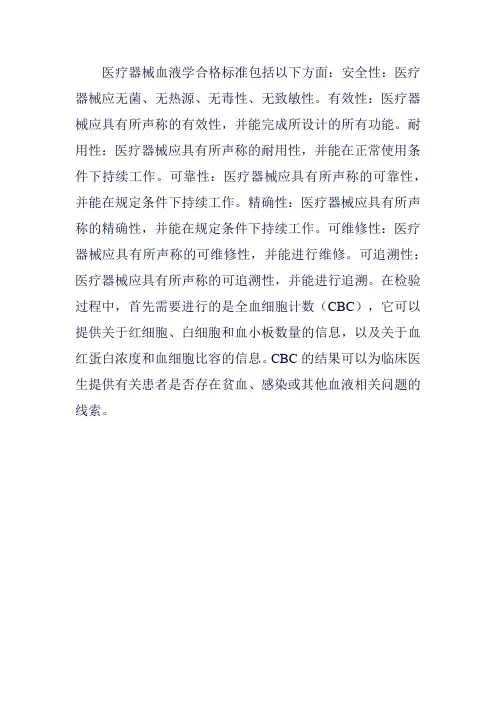 医疗器械血液学合格标准包括以下方面：安全性：医疗器械应无菌、无热源、无毒性、无致敏性。有效性：医疗器械应具有所声称的有效性，并能完成所设计的所有功能。耐用性：医疗器械应具有所声称的耐用性，并能在正常使用条件下持续工作。可靠性：医疗器械应具有所声称的可靠性，并能在规定条件下持续工作。精确性：医疗器械应具有所声称的精确性，并能在规定条件下持续工作。可维修性：医疗器械应具有所声称的可维修性，并能进行维修。可追溯性：医疗器械应具有所声称的可追溯性，并能进行追溯。在检验过程中，首先需要进行的是全血细胞计数（CBC），它可以提供关于红细胞、白细胞和血小板数量的信息，以及关于血红蛋白浓度和血细胞比容的信息。CBC 的结果可以为临床医生提供有关患者是否存在贫血、感染或其他血液相关问题的线索。